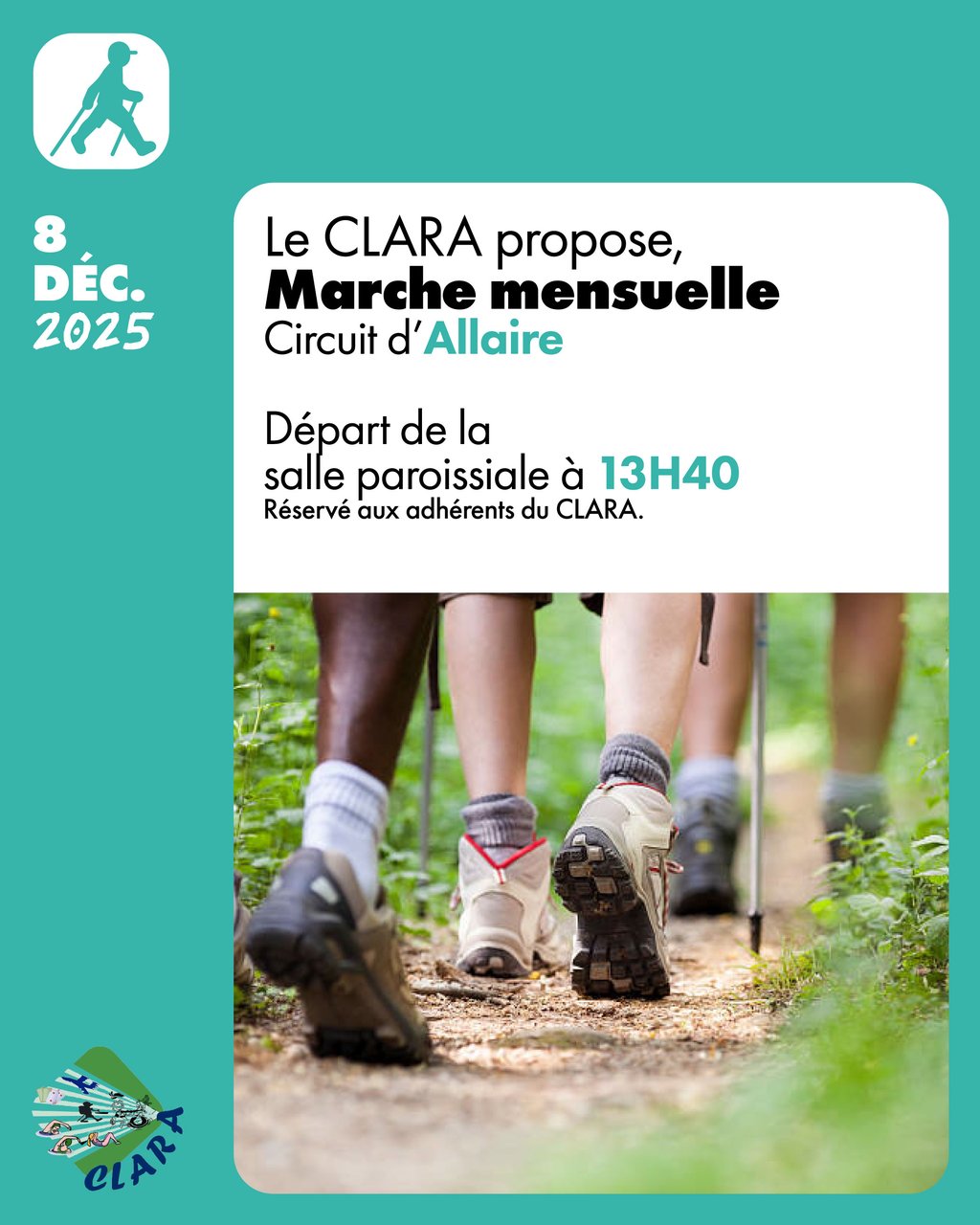 8
DÉC.
2025

Le CLARA propose,
Marche mensuelle
Circuit d'Allaire

Départ de la
salle paroissiale à 13H40
Réservé aux adhérents du CLARA.

CLARA